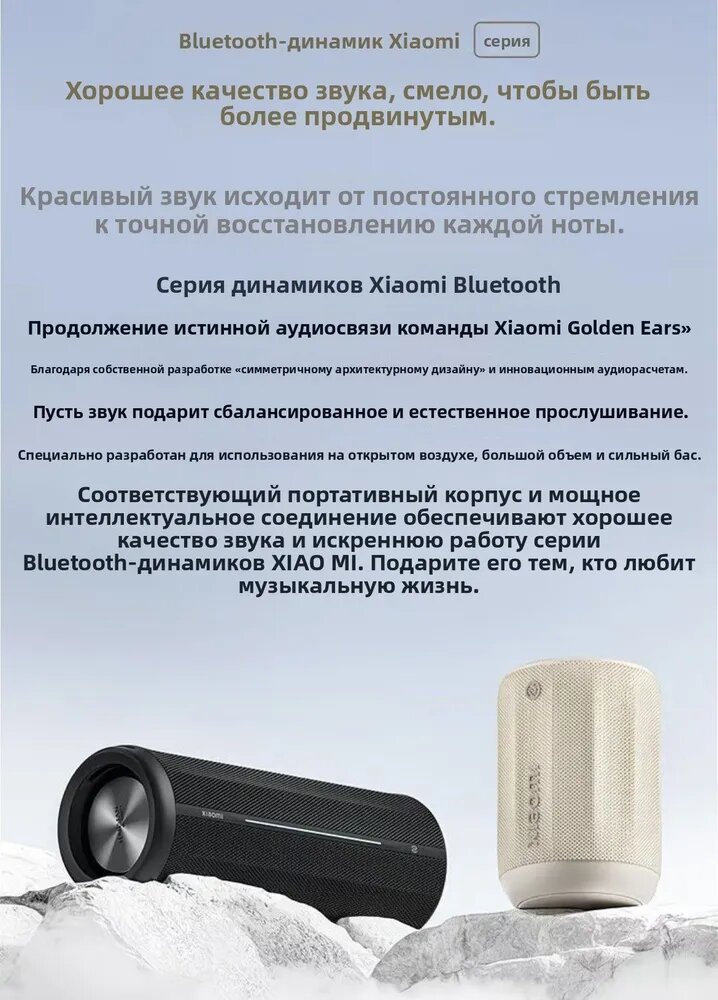 Bluetooth-динамик Xiaomi серия

Хорошее качество звука, смело, чтобы быть более продвинутым.

Красивый звук исходит от постоянного стремления к точной восстановлению каждой ноты.

Серия динамиков Xiaomi Bluetooth

Продолжение истинной аудиосвязи команды Xiaomi Golden Ears»

Благодаря собственной разработке «симметричному архитектурному дизайну» и инновационным аудиорасчетам.

Пусть звук подарит сбалансированное и естественное прослушивание.

Специально разработан для использования на открытом воздухе, большой объем и сильный бас.

Соответствующий портативный корпус и мощное интеллектуальное соединение обеспечивают хорошее качество звука и искреннюю работу серии Bluetooth-динамиков XIAO MI. Подарите его тем, кто любит музыкальную жизнь.

xiaomi

XIAOMI